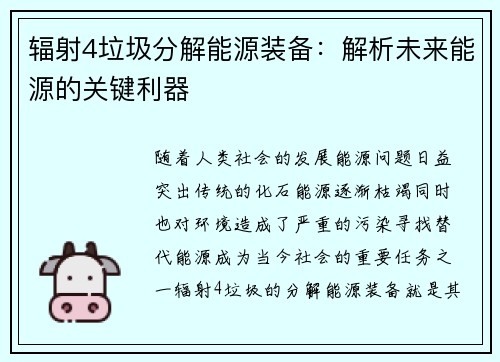 辐射4垃圾分解能源装备：解析未来能源的关键利器

随着人类社会的发展能源问题日益突出传统的化石能源逐渐枯竭同时也对环境造成了严重的污染寻找替代能源成为当今社会的重要任务之一辐射4垃圾的分解能源装备就是其